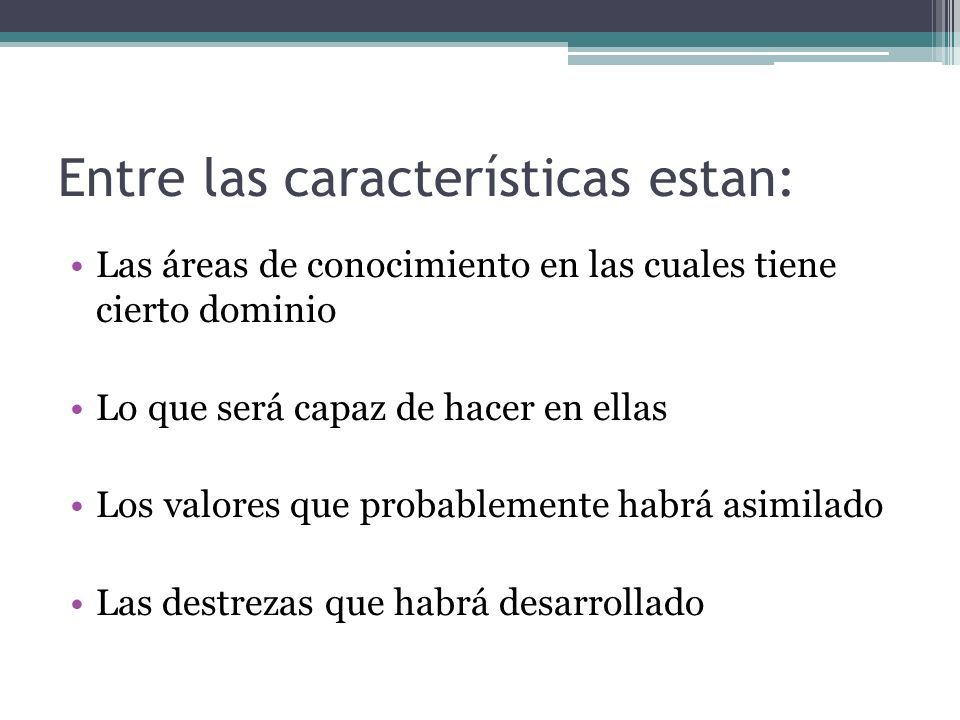 Entre las características estan:

• Las áreas de conocimiento en las cuales tiene cierto dominio

• Lo que será capaz de hacer en ellas

• Los valores que probablemente habrá asimilado

• Las destrezas que habrá desarrollado